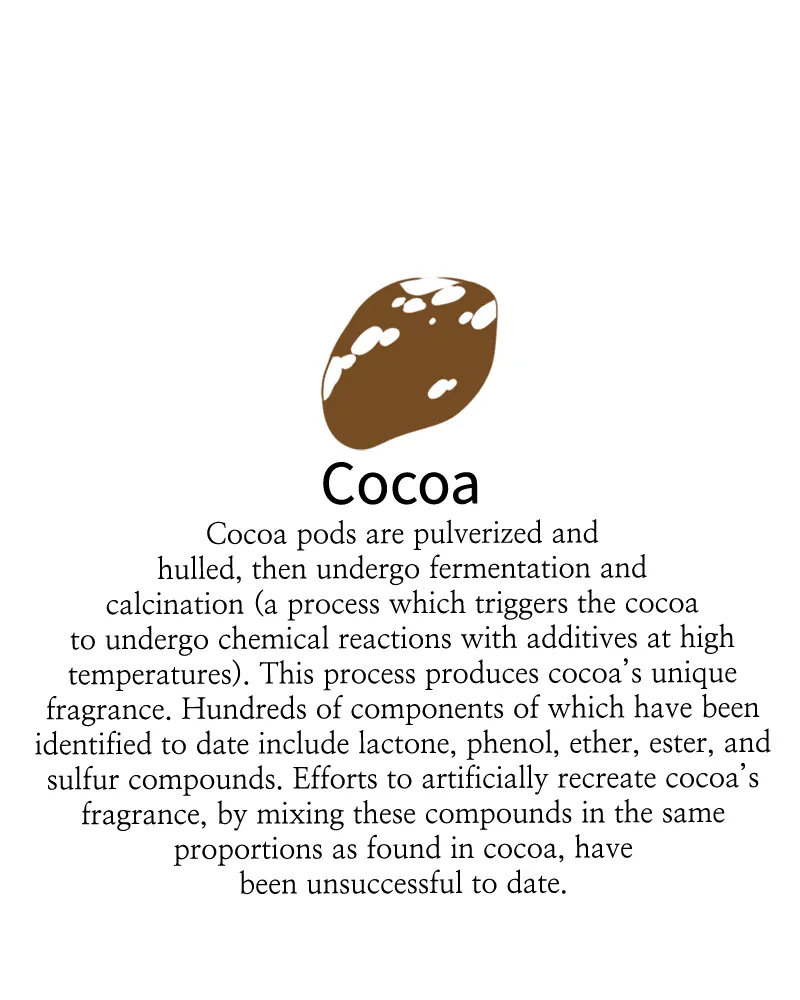 Cocoa

Cocoa pods are pulverized and hulled, then undergo fermentation and calcination (a process which triggers the cocoa to undergo chemical reactions with additives at high temperatures). This process produces cocoa's unique fragrance. Hundreds of components of which have been identified to date include lactone, phenol, ether, ester, and sulfur compounds. Efforts to artificially recreate cocoa's fragrance, by mixing these compounds in the same proportions as found in cocoa, have been unsuccessful to date.